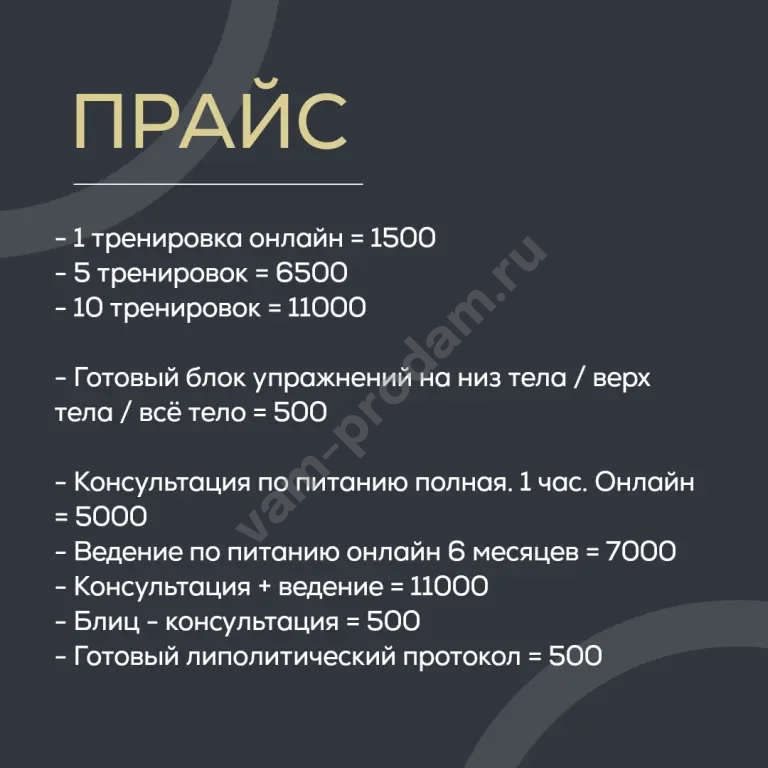 ПРАЙС

- 1 тренировка онлайн = 1500
- 5 тренировок = 6500
- 10 тренировок = 11000

- Готовый блок упражнений на низ тела / верх тела / всё тело = 500

- Консультация по питанию полная. 1 час. Онлайн = 5000
- Ведение по питанию онлайн 6 месяцев = 7000
- Консультация + ведение = 11000
- Блиц - консультация = 500
- Готовый липолитический протокол = 500

vam-prodam.ru